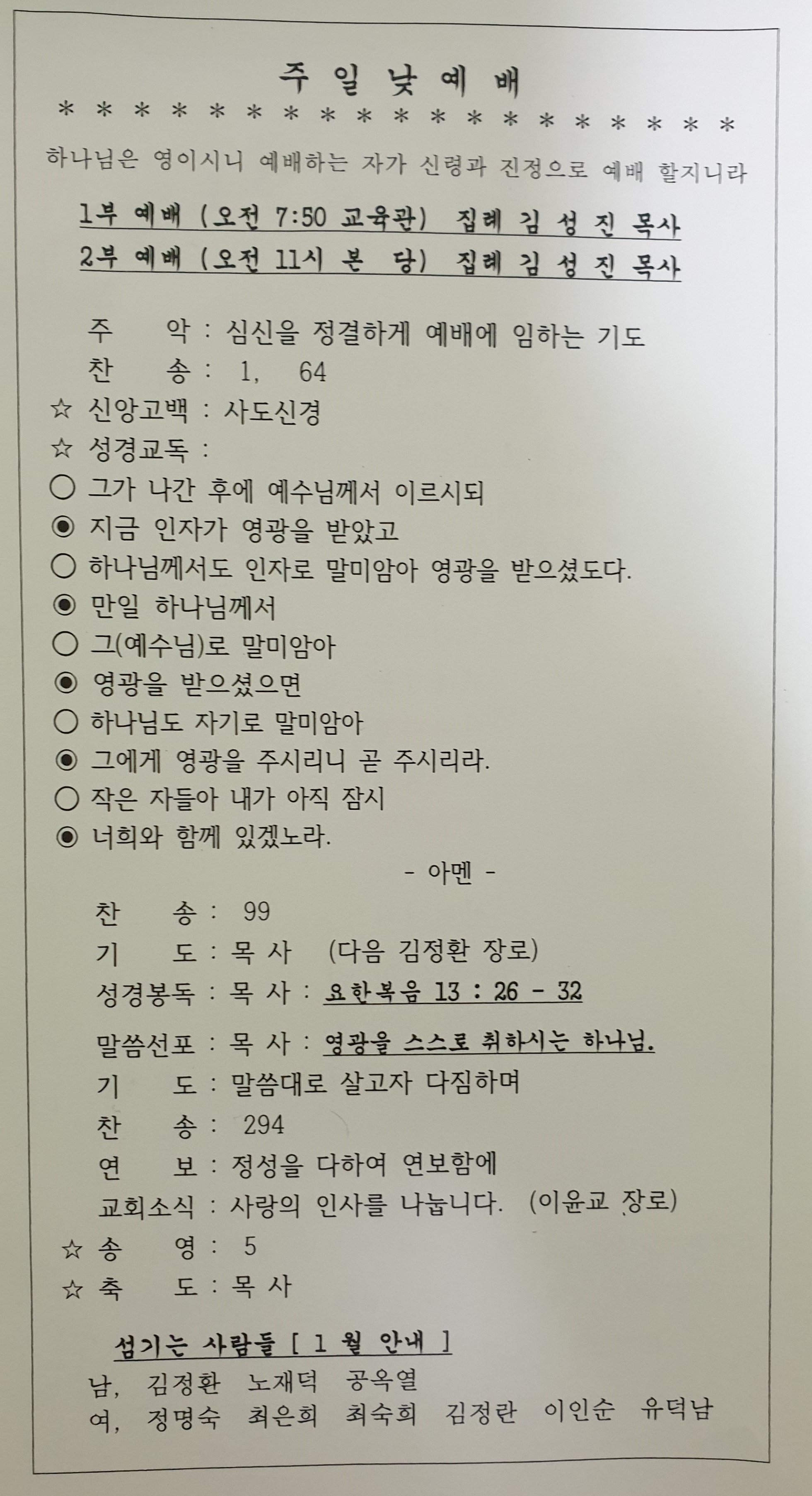 주 일 낮 예 배

* * * * * * * * * * * * * * * * * * *

하나님은 영이시니 예배하는 자가 신령과 진정으로 예배 할지니라

1부 예배 (오전 7:50 교육관) 집례 김 성 진 목사
2부 예배 (오전 11시 본 당) 집례 김 성 진 목사

주 악 : 심신을 정결하게 예배에 임하는 기도
찬 송 : 1, 64
☆ 신앙고백 : 사도신경
☆ 성경교독 :
○ 그가 나간 후에 예수님께서 이르시되
◉ 지금 인자가 영광을 받았고
○ 하나님께서도 인자로 말미암아 영광을 받으셨도다.
◉ 만일 하나님께서
○ 그(예수님)로 말미암아
◉ 영광을 받으셨으면
○ 하나님도 자기로 말미암아
◉ 그에게 영광을 주시리니 곧 주시리라.
○ 작은 자들아 내가 아직 잠시
◉ 너희와 함께 있겠노라.
- 아멘 -
찬 송 : 99
기 도 : 목 사 (다음 김정환 장로)
성경봉독 : 목 사 : 요한복음 13 : 26 - 32
말씀선포 : 목 사 : 영광을 스스로 취하시는 하나님.
기 도 : 말씀대로 살고자 다짐하며
찬 송 : 294
연 보 : 정성을 다하여 연보함에
교회소식 : 사랑의 인사를 나눕니다. (이윤교 장로)
☆ 송 영 : 5
☆ 축 도 : 목 사

섬기는 사람들 [ 1 월 안내 ]
남, 김정환 노재덕 공옥열
여, 정명숙 최은희 최숙희 김정란 이인순 유덕남